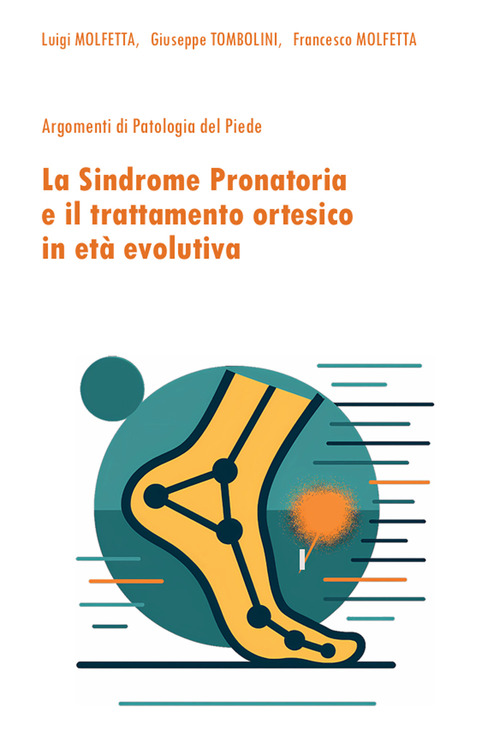 Luigi MOLFETTA, Giuseppe TOMBOLINI, Francesco MOLFETTA

Argomenti di Patologia del Piede

La Sindrome Pronatoria
e il trattamento ortesico
in età evolutiva